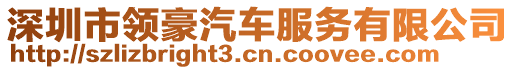 深圳市领豪汽车服务有限公司
http://szlizbright3.cn.coovee.com